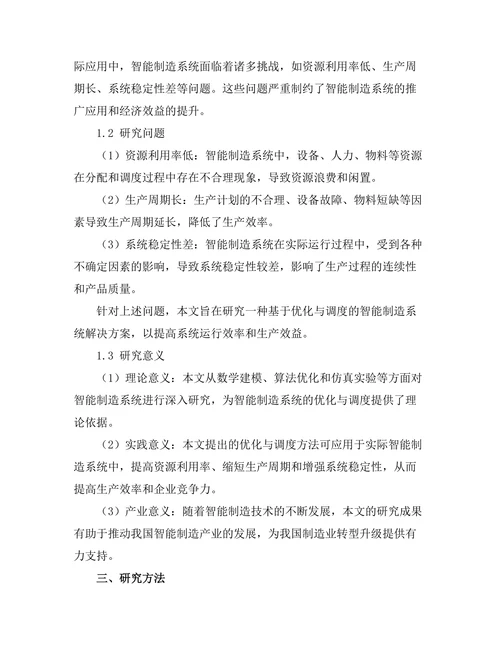 际应用中，智能制造系统面临着诸多挑战，如资源利用率低、生产周期长、系统稳定性差等问题。这些问题严重制约了智能制造系统的推广应用和经济效益的提升。

1.2 研究问题

（1）资源利用率低：智能制造系统中，设备、人力、物料等资源在分配和调度过程中存在不合理现象，导致资源浪费和闲置。

（2）生产周期长：生产计划的不合理、设备故障、物料短缺等因素导致生产周期延长，降低了生产效率。

（3）系统稳定性差：智能制造系统在实际运行过程中，受到各种不确定因素的影响，导致系统稳定性较差，影响了生产过程的连续性和产品质量。

针对上述问题，本文旨在研究一种基于优化与调度的智能制造系统解决方案，以提高系统运行效率和生产效益。

1.3 研究意义

（1）理论意义：本文从数学建模、算法优化和仿真实验等方面对智能制造系统进行深入研究，为智能制造系统的优化与调度提供了理论依据。

（2）实践意义：本文提出的优化与调度方法可应用于实际智能制造系统中，提高资源利用率、缩短生产周期和增强系统稳定性，从而提高生产效率和企业竞争力。

（3）产业意义：随着智能制造技术的不断发展，本文的研究成果有助于推动我国智能制造产业的发展，为我国制造业转型升级提供有力支持。

三、研究方法